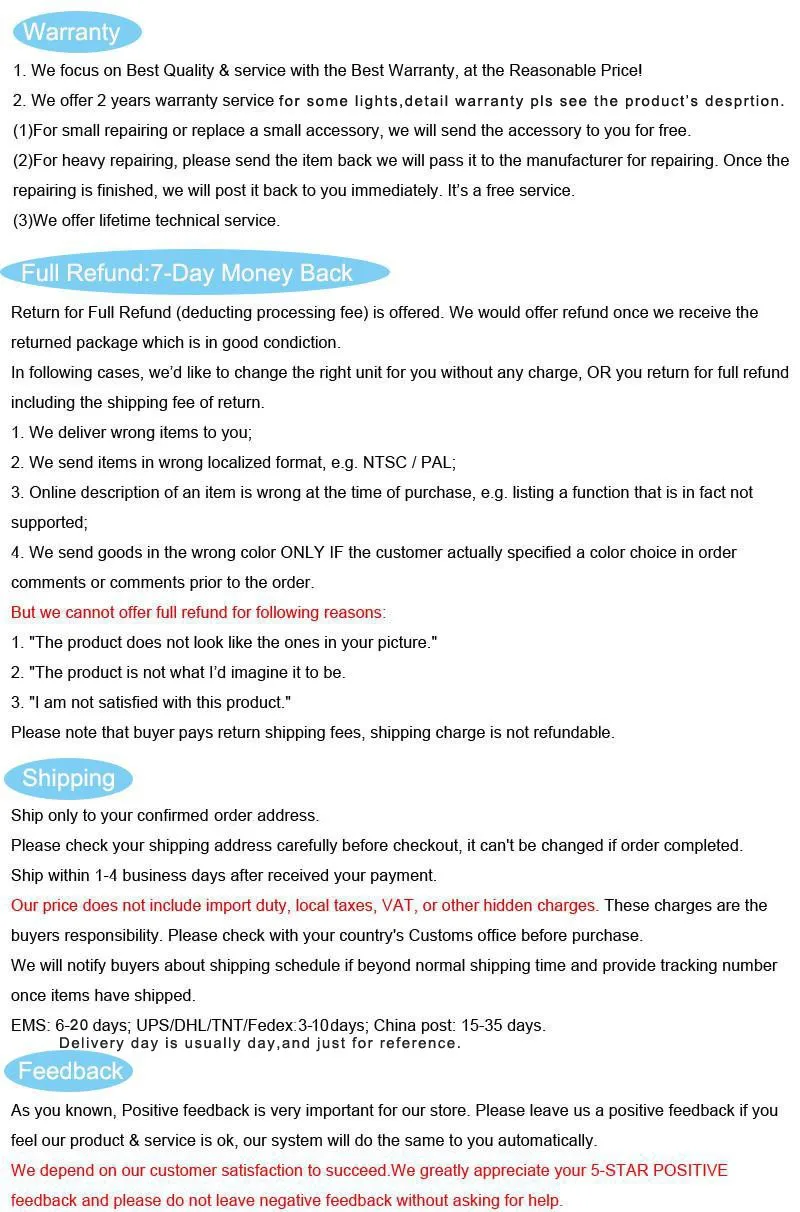 Warranty

1. We focus on Best Quality & service with the Best Warranty, at the Reasonable Price!

2. We offer 2 years warranty service for some lights,detail warranty pls see the product's desprtion.

(1)For small repairing or replace a small accessory, we will send the accessory to you for free.

(2)For heavy repairing, please send the item back we will pass it to the manufacturer for repairing. Once the repairing is finished, we will post it back to you immediately. It's a free service.

(3)We offer lifetime technical service.

Full Refund:7-Day Money Back

Return for Full Refund (deducting processing fee) is offered. We would offer refund once we receive the returned package which is in good condiction.

In following cases, we'd like to change the right unit for you without any charge, OR you return for full refund including the shipping fee of return.

1. We deliver wrong items to you;

2. We send items in wrong localized format, e.g. NTSC / PAL;

3. Online description of an item is wrong at the time of purchase, e.g. listing a function that is in fact not supported;

4. We send goods in the wrong color ONLY IF the customer actually specified a color choice in order comments or comments prior to the order.

But we cannot offer full refund for following reasons:

1. "The product does not look like the ones in your picture."

2. "The product is not what I'd imagine it to be.

3. "I am not satisfied with this product."

Please note that buyer pays return shipping fees, shipping charge is not refundable.

Shipping

Ship only to your confirmed order address.

Please check your shipping address carefully before checkout, it can't be changed if order completed.

Ship within 1-4 business days after received your payment.

Our price does not include import duty, local taxes, VAT, or other hidden charges. These charges are the buyers responsibility. Please check with your country's Customs office before purchase.

We will notify buyers about shipping schedule if beyond normal shipping time and provide tracking number once items have shipped.

EMS: 6-20 days; UPS/DHL/TNT/Fedex:3-10days; China post: 15-35 days.
Delivery day is usually day,and just for reference.

Feedback

As you known, Positive feedback is very important for our store. Please leave us a positive feedback if you feel our product & service is ok, our system will do the same to you automatically.

We depend on our customer satisfaction to succeed.We greatly appreciate your 5-STAR POSITIVE feedback and please do not leave negative feedback without asking for help.